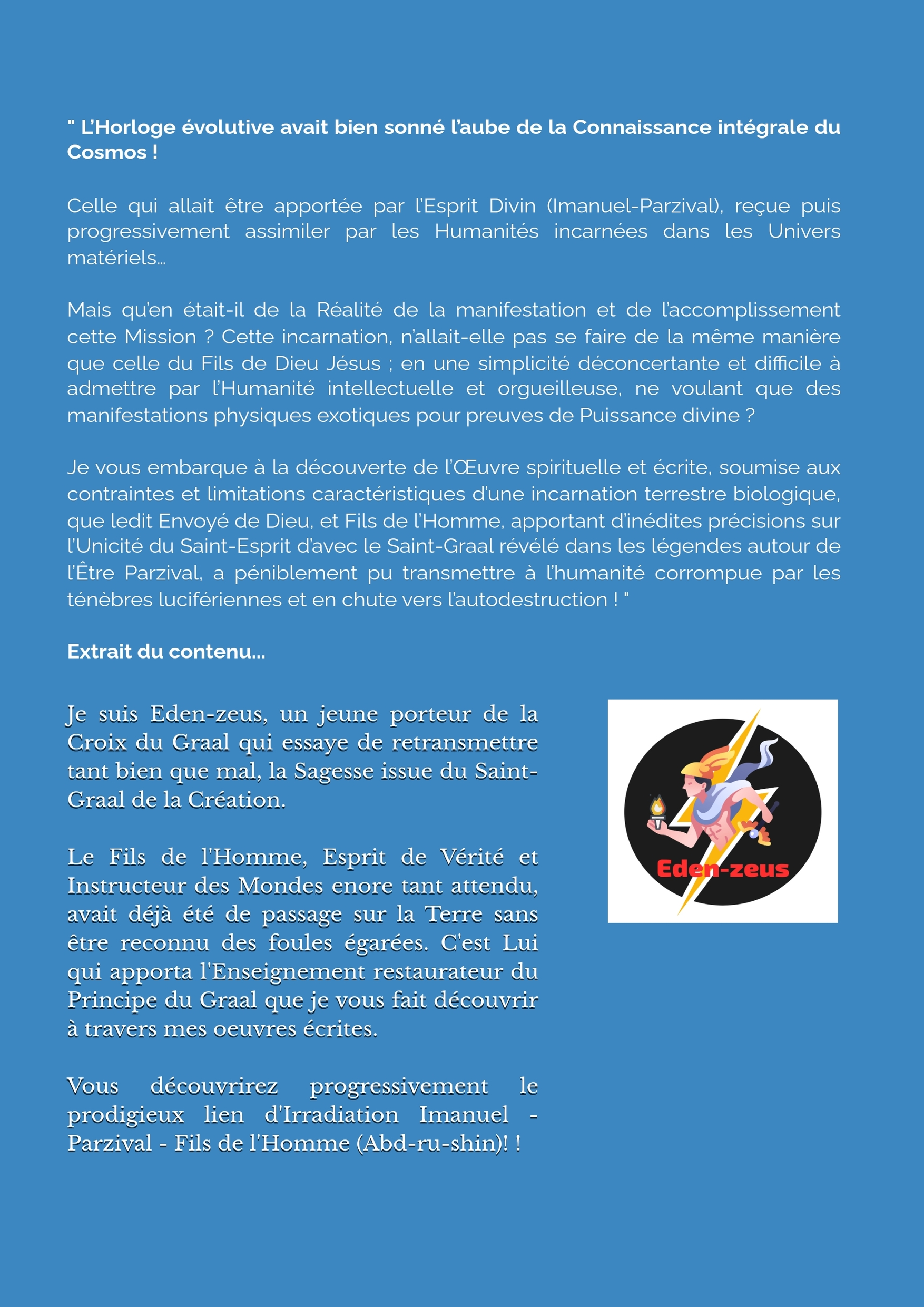 " L'Horloge évolutive avait bien sonné l'aube de la Connaissance intégrale du Cosmos !

Celle qui allait être apportée par l'Esprit Divin (Imanuel-Parzival), reçue puis progressivement assimiler par les Humanités incarnées dans les Univers matériels...

Mais qu'en était-il de la Réalité de la manifestation et de l'accomplissement cette Mission ? Cette incarnation, n'allait-elle pas se faire de la même manière que celle du Fils de Dieu Jésus ; en une simplicité déconcertante et difficile à admettre par l'Humanité intellectuelle et orgueilleuse, ne voulant que des manifestations physiques exotiques pour preuves de Puissance divine ?

Je vous embarque à la découverte de l'Œuvre spirituelle et écrite, soumise aux contraintes et limitations caractéristiques d'une incarnation terrestre biologique, que ledit Envoyé de Dieu, et Fils de l'Homme, apportant d'inédites précisions sur l'Unicité du Saint-Esprit d'avec le Saint-Graal révélé dans les légendes autour de l'Être Parzival, a péniblement pu transmettre à l'humanité corrompue par les ténèbres lucifériennes et en chute vers l'autodestruction ! "

Extrait du contenu...

Je suis Eden-zeus, un jeune porteur de la Croix du Graal qui essaye de retransmettre tant bien que mal, la Sagesse issue du Saint-Graal de la Création.

Le Fils de l'Homme, Esprit de Vérité et Instructeur des Mondes enore tant attendu, avait déjà été de passage sur la Terre sans être reconnu des foules égarées. C'est Lui qui apporta l'Enseignement restaurateur du Principe du Graal que je vous fait découvrir à travers mes oeuvres écrites.

Vous découvrirez progressivement le prodigieux lien d'Irradiation Imanuel - Parzival - Fils de l'Homme (Abd-ru-shin)! !

Eden-zeus